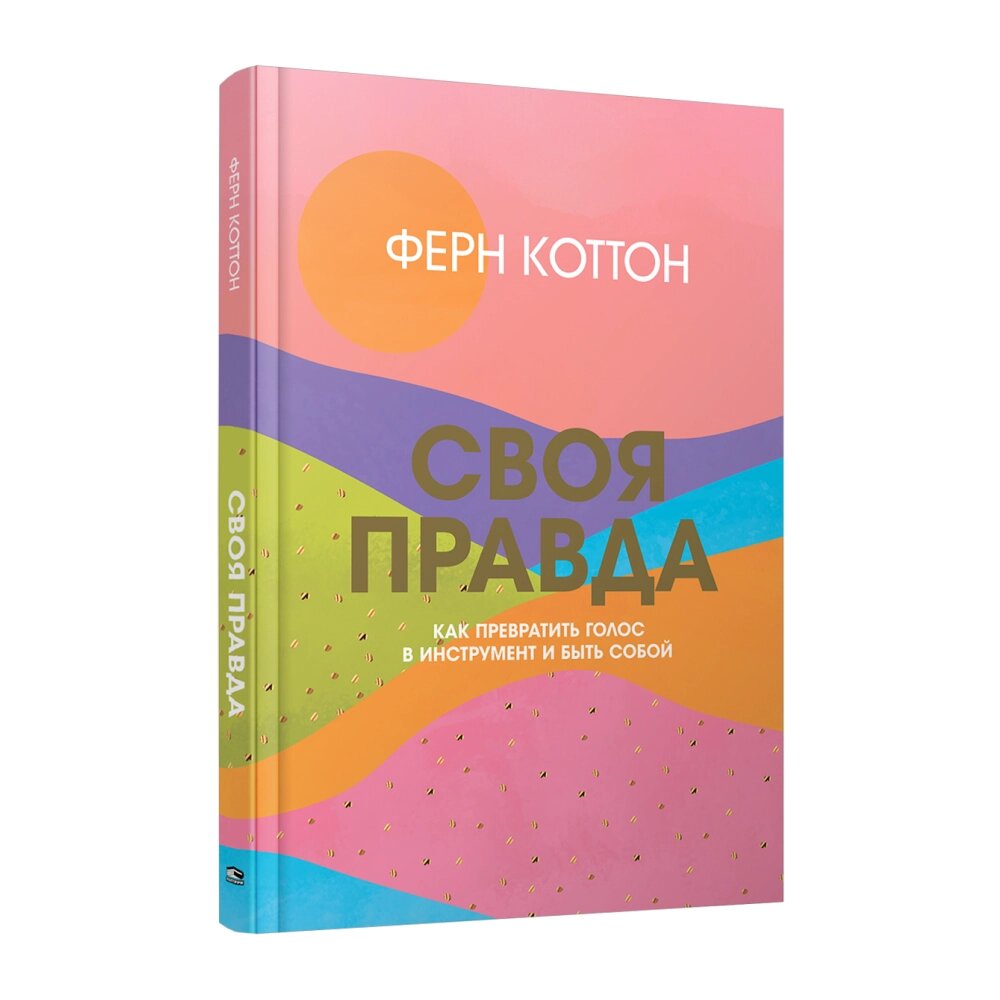 ФЕРН КОТТОН

СВОЯ ПРАВДА

ФЕРН КОТТОН

СВОЯ ПРАВДА

КАК ПРЕВРАТИТЬ ГОЛОС В ИНСТРУМЕНТ И БЫТЬ СОБОЙ